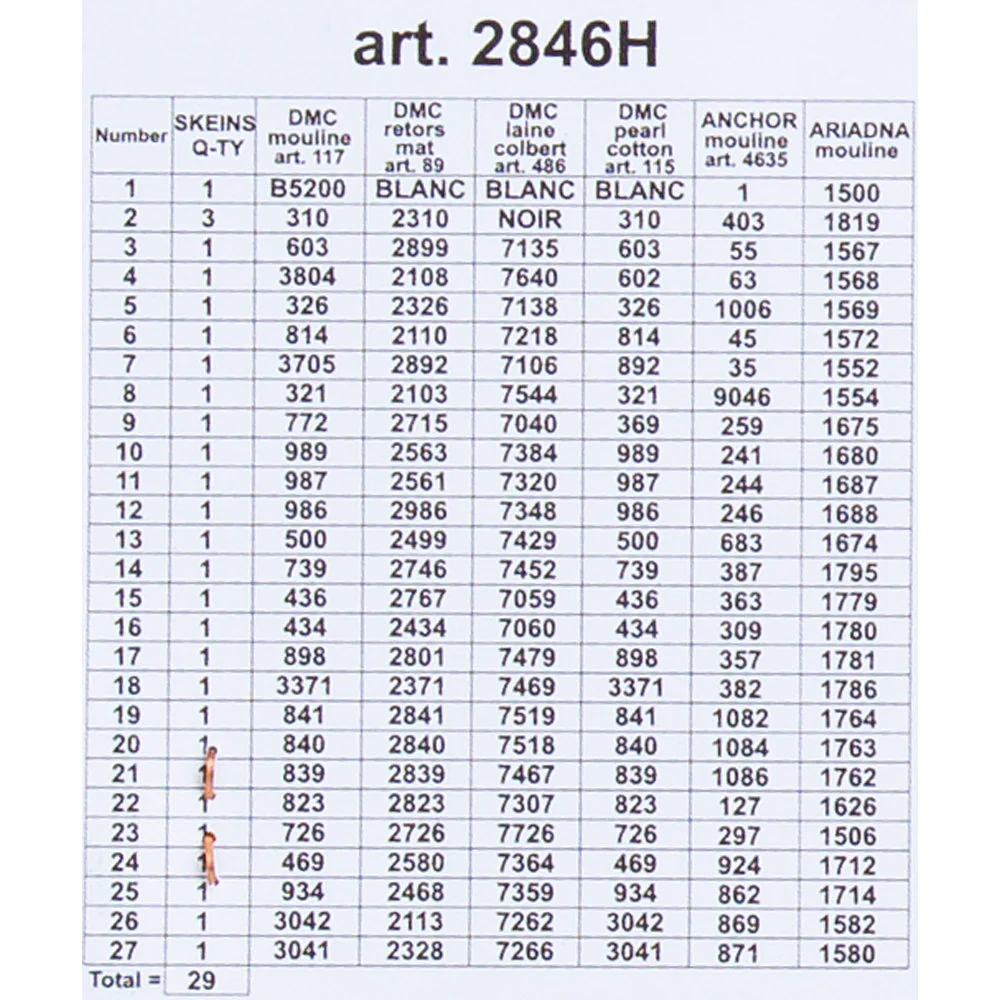 art. 2846H

| Number | SKEINS Q-TY | DMC mouline art. 117 | DMC retors mat art. 89 | DMC laine colbert art. 486 | DMC pearl cotton art. 115 | ANCHOR mouline art. 4635 | ARIADNA mouline |
|---|---|---|---|---|---|---|---|
| 1 | 1 | B5200 | BLANC | BLANC | BLANC | 1 | 1500 |
| 2 | 3 | 310 | 2310 | NOIR | 310 | 403 | 1819 |
| 3 | 1 | 603 | 2899 | 7135 | 603 | 55 | 1567 |
| 4 | 1 | 3804 | 2108 | 7640 | 602 | 63 | 1568 |
| 5 | 1 | 326 | 2326 | 7138 | 326 | 1006 | 1569 |
| 6 | 1 | 814 | 2110 | 7218 | 814 | 45 | 1572 |
| 7 | 1 | 3705 | 2892 | 7106 | 892 | 35 | 1552 |
| 8 | 1 | 321 | 2103 | 7544 | 321 | 9046 | 1554 |
| 9 | 1 | 772 | 2715 | 7040 | 369 | 259 | 1675 |
| 10 | 1 | 989 | 2563 | 7384 | 989 | 241 | 1680 |
| 11 | 1 | 987 | 2561 | 7320 | 987 | 244 | 1687 |
| 12 | 1 | 986 | 2986 | 7348 | 986 | 246 | 1688 |
| 13 | 1 | 500 | 2499 | 7429 | 500 | 683 | 1674 |
| 14 | 1 | 739 | 2746 | 7452 | 739 | 387 | 1795 |
| 15 | 1 | 436 | 2767 | 7059 | 436 | 363 | 1779 |
| 16 | 1 | 434 | 2434 | 7060 | 434 | 309 | 1780 |
| 17 | 1 | 898 | 2801 | 7479 | 898 | 357 | 1781 |
| 18 | 1 | 3371 | 2371 | 7469 | 3371 | 382 | 1786 |
| 19 | 1 | 841 | 2841 | 7519 | 841 | 1082 | 1764 |
| 20 | 1 | 840 | 2840 | 7518 | 840 | 1084 | 1763 |
| 21 | 1 | 839 | 2839 | 7467 | 839 | 1086 | 1762 |
| 22 | 1 | 823 | 2823 | 7307 | 823 | 127 | 1626 |
| 23 | 1 | 726 | 2726 | 7726 | 726 | 297 | 1506 |
| 24 | 1 | 469 | 2580 | 7364 | 469 | 924 | 1712 |
| 25 | 1 | 934 | 2468 | 7359 | 934 | 862 | 1714 |
| 26 | 1 | 3042 | 2113 | 7262 | 3042 | 869 | 1582 |
| 27 | 1 | 3041 | 2328 | 7266 | 3041 | 871 | 1580 |
| Total = | 29 | | | | | | |